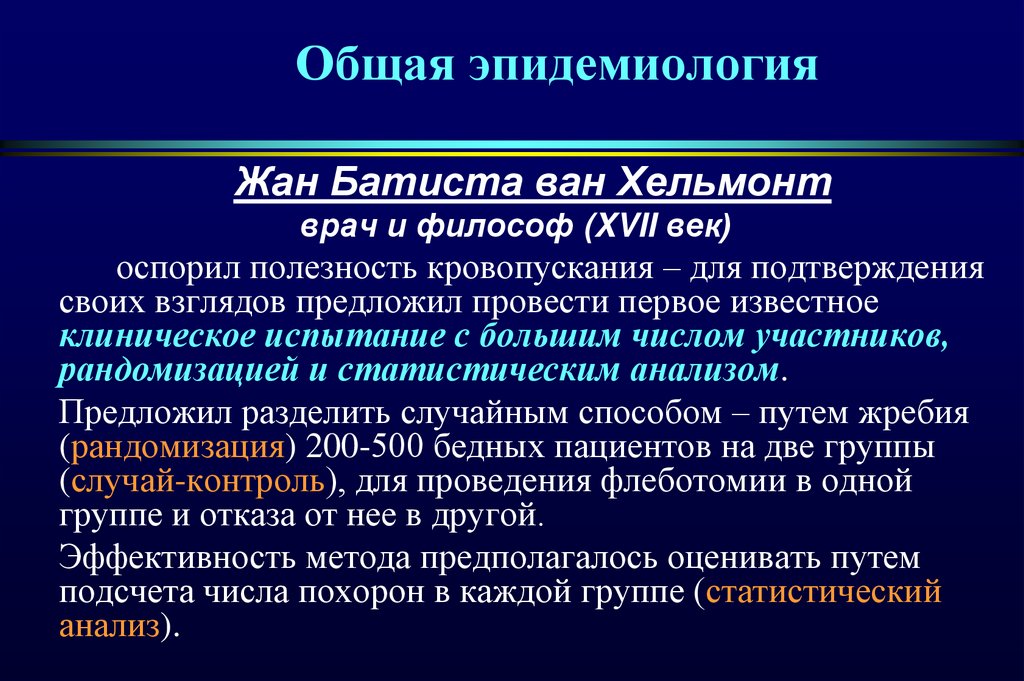 Общая эпидемиология

Жан Батиста ван Хельмонт
врач и философ (XVII век)

оспорил полезность кровопускания – для подтверждения своих взглядов предложил провести первое известное клиническое испытание с большим числом участников, рандомизацией и статистическим анализом.

Предложил разделить случайным способом – путем жребия (рандомизация) 200-500 бедных пациентов на две группы (случай-контроль), для проведения флеботомии в одной группе и отказа от нее в другой.

Эффективность метода предполагалось оценивать путем подсчета числа похорон в каждой группе (статистический анализ).